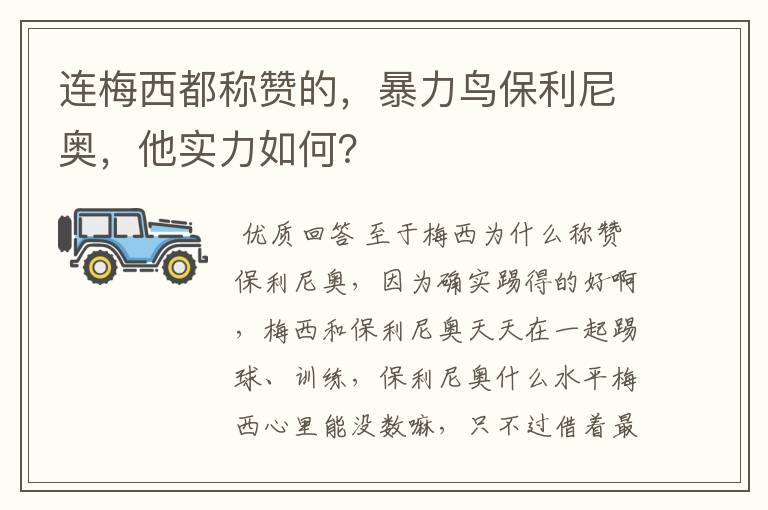 连梅西都称赞的，暴力鸟保利尼奥，他实力如何?

优质回答 至于梅西为什么称赞保利尼奥，因为确实踢得的好啊，梅西和保利尼奥天天在一起踢球、训练，保利尼奥什么水平梅西心里能没数嘛，只不过借着最